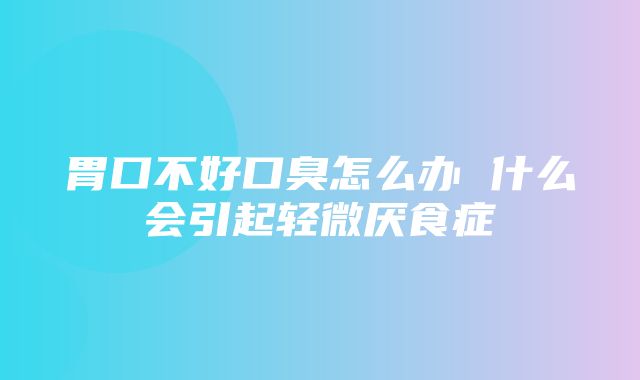 胃口不好口臭怎么办 什么会引起轻微厌食症